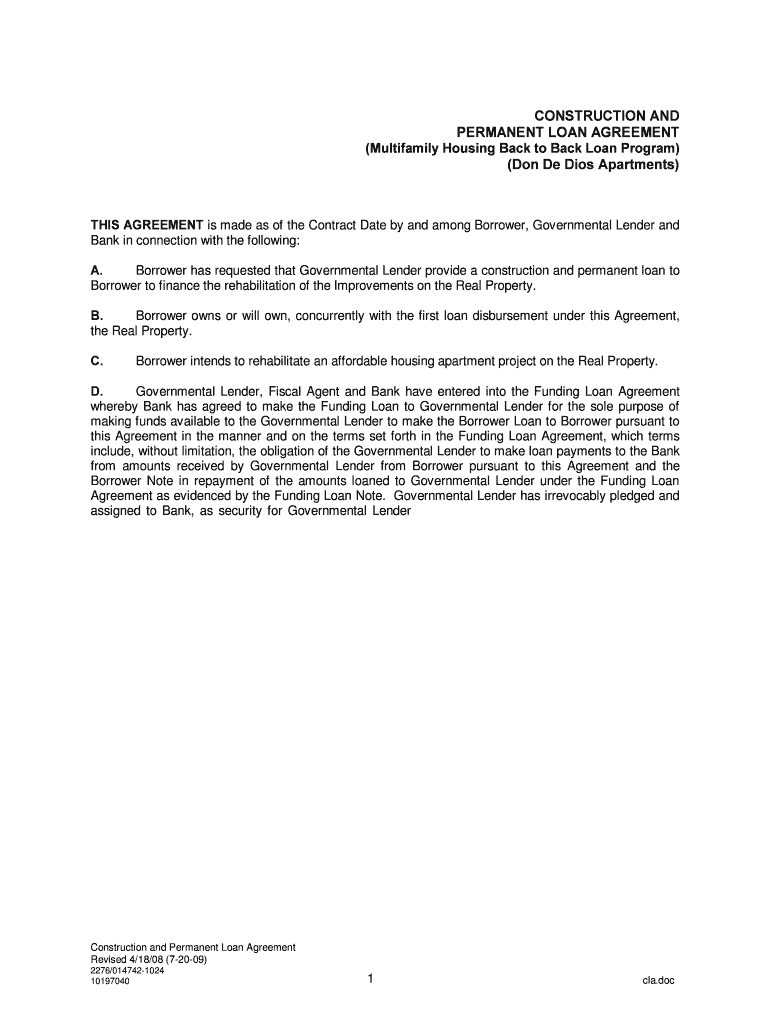 CONSTRUCTION AND
PERMANENT LOAN AGREEMENT
(Multifamily Housing Back to Back Loan Program)
(Don De Dios Apartments)

THIS AGREEMENT is made as of the Contract Date by and among Borrower, Governmental Lender and Bank in connection with the following:

A. Borrower has requested that Governmental Lender provide a construction and permanent loan to Borrower to finance the rehabilitation of the Improvements on the Real Property.

B. Borrower owns or will own, concurrently with the first loan disbursement under this Agreement, the Real Property.

C. Borrower intends to rehabilitate an affordable housing apartment project on the Real Property.

D. Governmental Lender, Fiscal Agent and Bank have entered into the Funding Loan Agreement whereby Bank has agreed to make the Funding Loan to Governmental Lender for the sole purpose of making funds available to the Governmental Lender to make the Borrower Loan to Borrower pursuant to this Agreement in the manner and on the terms set forth in the Funding Loan Agreement, which terms include, without limitation, the obligation of the Governmental Lender to make loan payments to the Bank from amounts received by Governmental Lender from Borrower pursuant to this Agreement and the Borrower Note in repayment of the amounts loaned to Governmental Lender under the Funding Loan Agreement as evidenced by the Funding Loan Note. Governmental Lender has irrevocably pledged and assigned to Bank, as security for Governmental Lender

Construction and Permanent Loan Agreement
Revised 4/18/08 (7-20-09)
2276/014742-1024
10197040

1

cla.doc